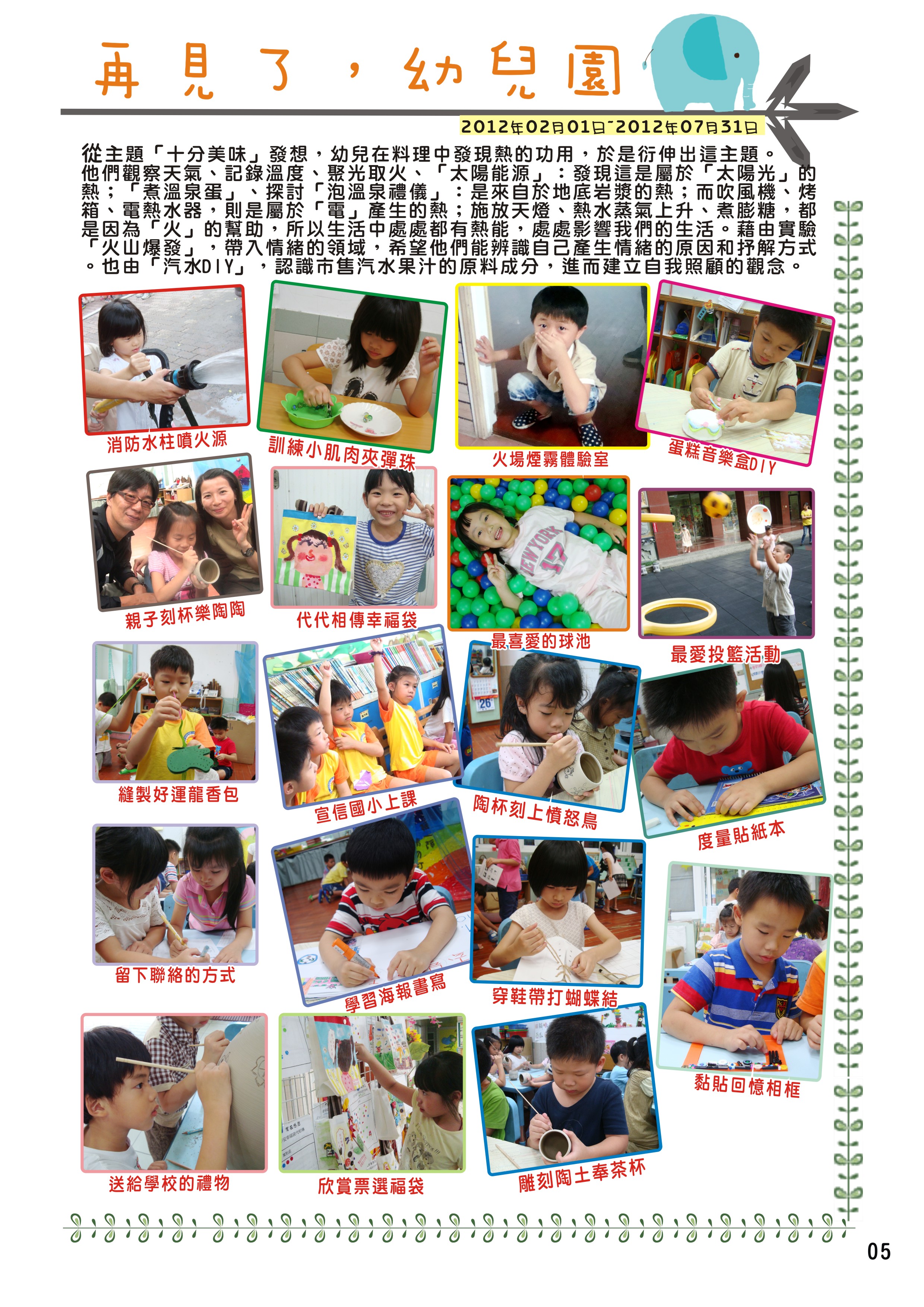 再見了，幼兒園

2012年02月01日~2012年07月31日

從主題「十分美味」發想，幼兒在料理中發現熱的功用，於是衍伸出這主題。他們觀察天氣、記錄溫度、聚光取火、「太陽能源」：發現這是屬於「太陽光」的熱；「煮溫泉蛋」、探討「泡溫泉禮儀」：是來自於地底岩漿的熱；而吹風機、烤箱、電熱水器，則是屬於「電」產生的熱；施放天燈、熱水蒸氣上升、煮膨糖，都是因為「火」的幫助，所以生活中處處都有熱能，處處影響我們的生活。藉由實驗「火山爆發」，帶入情緒的領域，希望他們能辨識自己產生情緒的原因和抒解方式。也由「汽水DIY」，認識市售汽水果汁的原料成分，進而建立自我照顧的觀念。

消防水柱噴火源

訓練小肌肉夾彈珠

火場煙霧體驗室

蛋糕音樂盒DIY

親子刻杯樂陶陶

代代相傳幸福袋

最喜愛的球池

最愛投籃活動

縫製好運龍香包

宣信國小上課

陶杯刻上憤怒鳥

度量貼紙本

留下聯絡的方式

學習海報書寫

穿鞋帶打蝴蝶結

黏貼回憶相框

送給學校的禮物

欣賞票選福袋

雕刻陶土奉茶杯

05